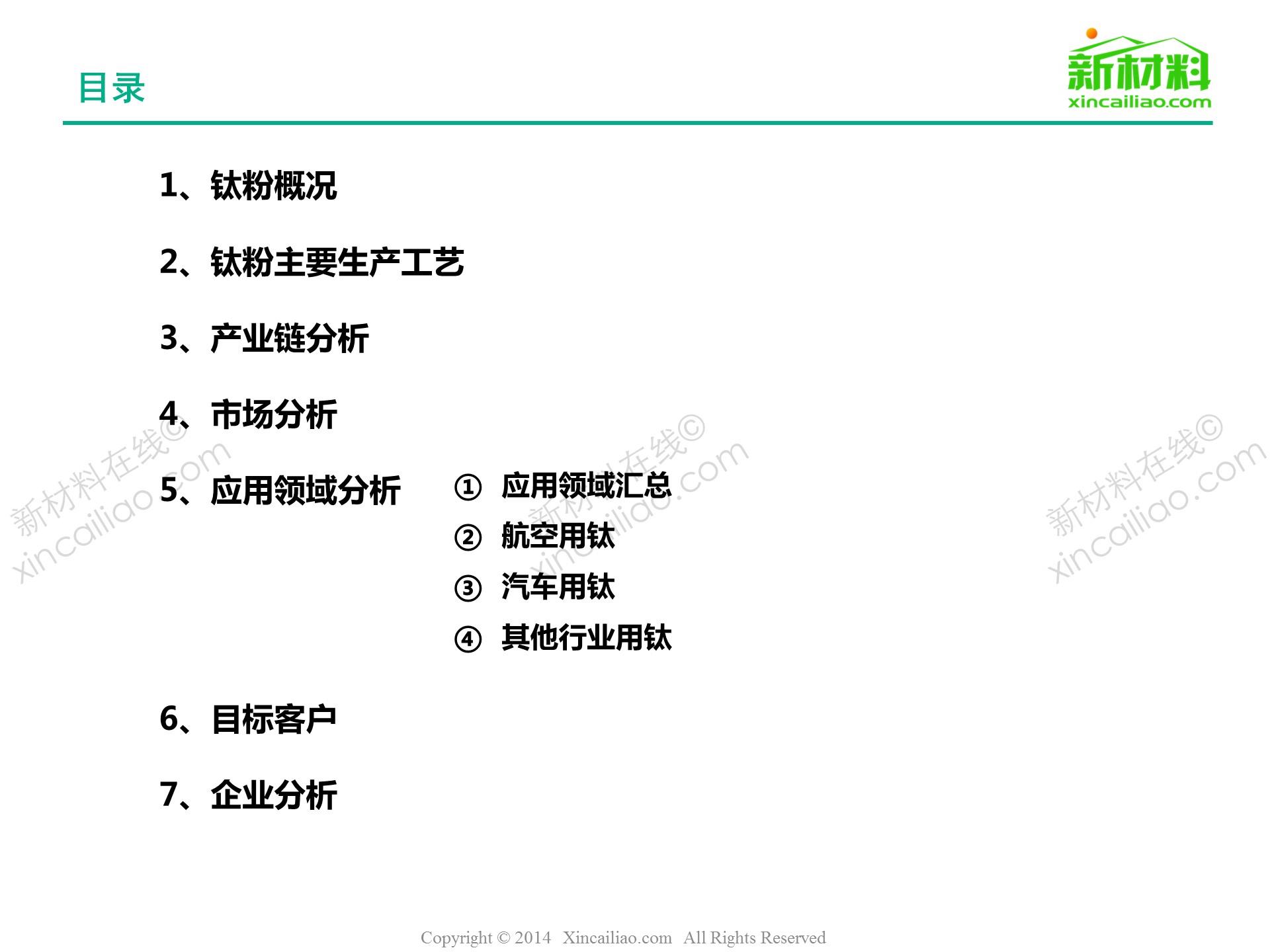 目录

新材料
xincailiao.com

1、钛粉概况

2、钛粉主要生产工艺

3、产业链分析

4、市场分析

5、应用领域分析

① 应用领域汇总
② 航空用钛
③ 汽车用钛
④ 其他行业用钛

6、目标客户

7、企业分析

Copyright © 2014 Xincailiao.com All Rights Reserved

新材料在线©
xincailiao.com